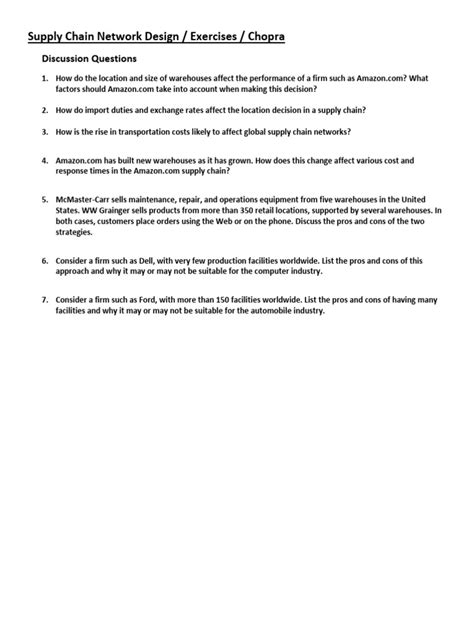 Supply Chain Network Design / Exercises / Chopra

Discussion Questions

1. How do the location and size of warehouses affect the performance of a firm such as Amazon.com? What factors should Amazon.com take into account when making this decision?

2. How do import duties and exchange rates affect the location decision in a supply chain?

3. How is the rise in transportation costs likely to affect global supply chain networks?

4. Amazon.com has built new warehouses as it has grown. How does this change affect various cost and response times in the Amazon.com supply chain?

5. McMaster-Carr sells maintenance, repair, and operations equipment from five warehouses in the United States. WW Grainger sells products from more than 350 retail locations, supported by several warehouses. In both cases, customers place orders using the Web or on the phone. Discuss the pros and cons of the two strategies.

6. Consider a firm such as Dell, with very few production facilities worldwide. List the pros and cons of this approach and why it may or may not be suitable for the computer industry.

7. Consider a firm such as Ford, with more than 150 facilities worldwide. List the pros and cons of having many facilities and why it may or may not be suitable for the automobile industry.